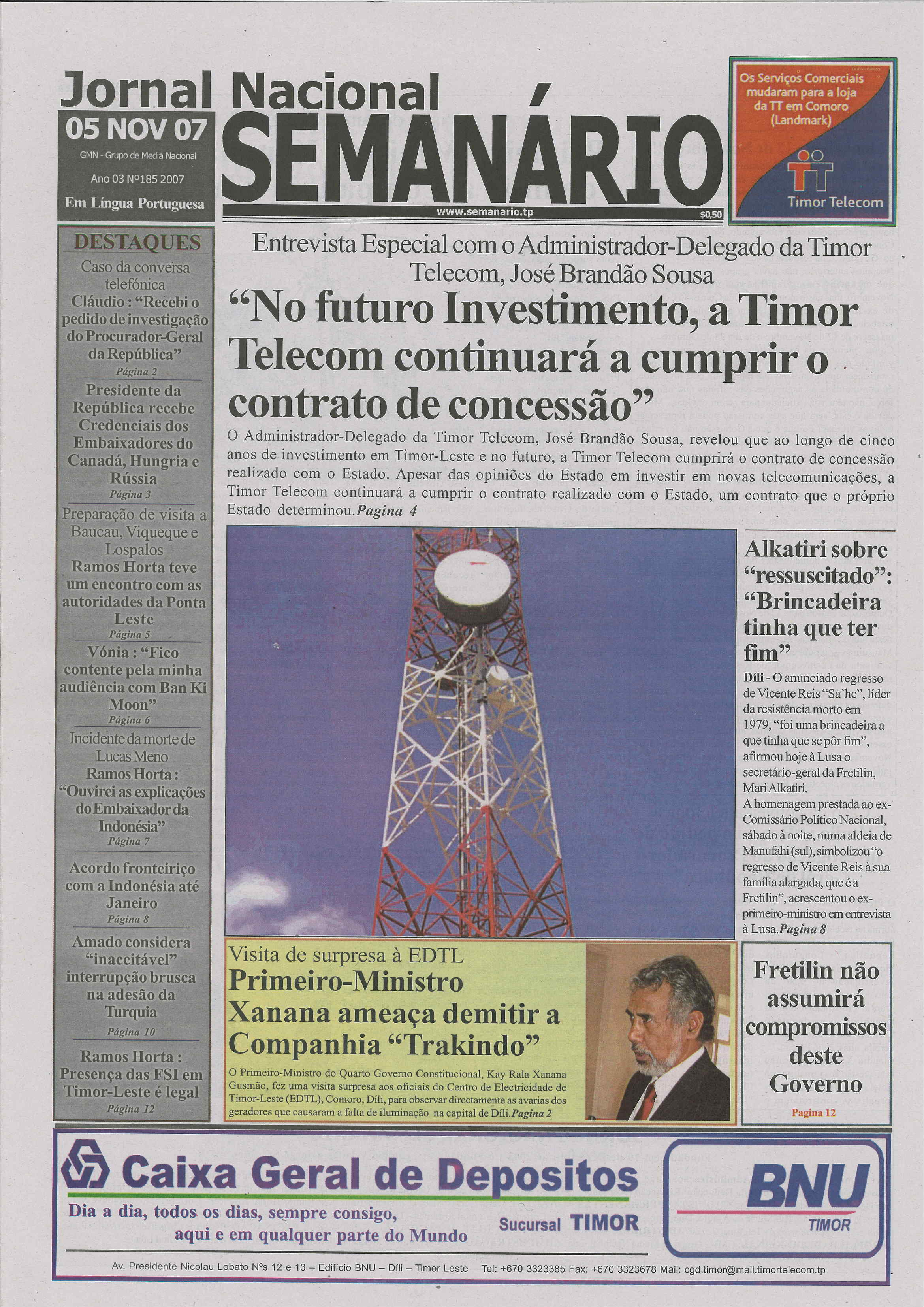 Jornal Nacional
05 NOV 07
GMN - Grupo de Media Nacional
Ano 03 Nº185 2007
Em Língua Portuguesa
SEMANÁRIO
www.semanario.tp
$0,50

Os Serviços Comerciais mudaram para a loja da TT em Comoro (Landmark)
Timor Telecom

DESTAQUES
Caso da conversa telefónica
Cláudio : "Recebi o pedido de investigação do Procurador-Geral da República"
Página 2

Presidente da República recebe Credenciais dos Embaixadores do Canadá, Hungria e Rússia
Página 3

Preparação de visita a Baucau, Viqueque e Lospalos
Ramos Horta teve um encontro com as autoridades da Ponta Leste
Página 5

Vónia : "Fico contente pela minha audiência com Ban Ki Moon"
Página 6

Incidente da morte de Lucas Meno
Ramos Horta : "Ouvirei as explicações do Embaixador da Indonésia"
Página 7

Acordo fronteiriço com a Indonésia até Janeiro
Página 8

Amado considera "inaceitável" interrupção brusca na adesão da Turquia
Página 10

Ramos Horta : Presença das FSI em Timor-Leste é legal
Página 12

Entrevista Especial com o Administrador-Delegado da Timor Telecom, José Brandão Sousa
"No futuro Investimento, a Timor Telecom continuará a cumprir o contrato de concessão"
O Administrador-Delegado da Timor Telecom, José Brandão Sousa, revelou que ao longo de cinco anos de investimento em Timor-Leste e no futuro, a Timor Telecom cumprirá o contrato de concessão realizado com o Estado. Apesar das opiniões do Estado em investir em novas telecomunicações, a Timor Telecom continuará a cumprir o contrato realizado com o Estado, um contrato que o próprio Estado determinou.Pagina 4

Alkatiri sobre "ressuscitado": "Brincadeira tinha que ter fim"
Díli - O anunciado regresso de Vicente Reis "Sa'he", líder da resistência morto em 1979, "foi uma brincadeira a que tinha que se pôr fim", afirmou hoje à Lusa o secretário-geral da Fretilin, Mari Alkatiri.
A homenagem prestada ao ex-Comissário Político Nacional, sábado à noite, numa aldeia de Manufahi (sul), simbolizou "o regresso de Vicente Reis à sua família alargada, que é a Fretilin", acrescentou o ex-primeiro-ministro em entrevista à Lusa.Pagina 8

Visita de surpresa à EDTL
Primeiro-Ministro Xanana ameaça demitir a Companhia "Trakindo"
O Primeiro-Ministro do Quarto Governo Constitucional, Kay Rala Xanana Gusmão, fez uma visita surpresa aos oficiais do Centro de Electricidade de Timor-Leste (EDTL), Comoro, Díli, para observar directamente as avarias dos geradores que causaram a falta de iluminação na capital de Díli.Pagina 2

Fretilin não assumirá compromissos deste Governo
Pagina 12

Caixa Geral de Depositos
Dia a dia, todos os dias, sempre consigo, aqui e em qualquer parte do Mundo
Sucursal TIMOR
BNU TIMOR
Av. Presidente Nicolau Lobato Nºs 12 e 13 – Edifício BNU – Díli – Timor Leste Tel: +670 3323385 Fax: +670 3323678 Mail: cgd.timor@mail.timortelecom.tp